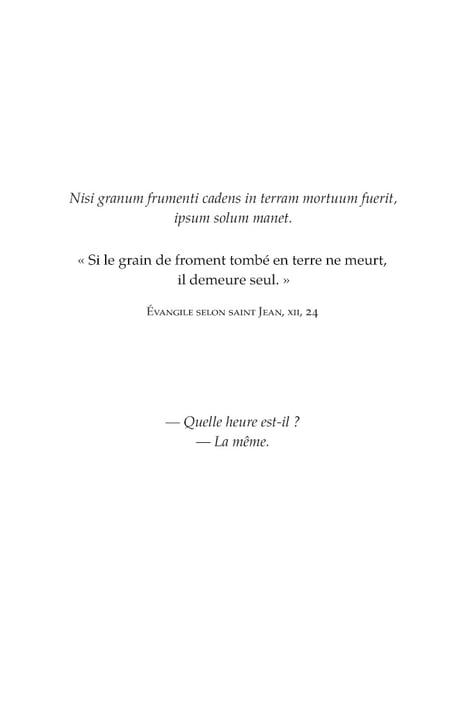 Nisi granum frumenti cadens in terram mortuum fuerit, ipsum solum manet.

« Si le grain de froment tombé en terre ne meurt, il demeure seul. »

Évangile selon saint Jean, xii, 24

— Quelle heure est-il ?
— La même.